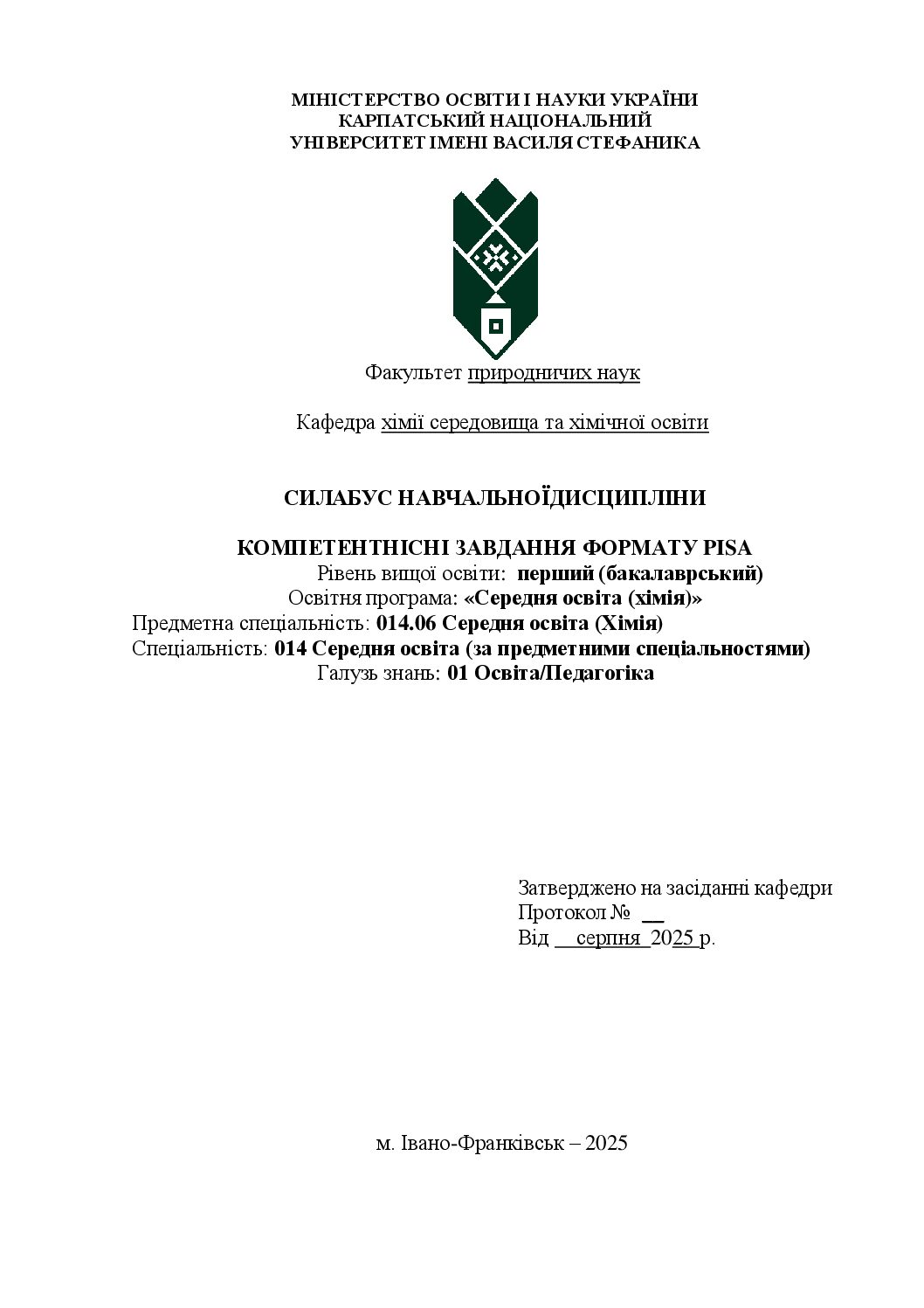 МІНІСТЕРСТВО ОСВІТИ І НАУКИ УКРАЇНИ
КАРПАТСЬКИЙ НАЦІОНАЛЬНИЙ
УНІВЕРСИТЕТ ІМЕНІ ВАСИЛЯ СТЕФАНИКА

Факультет природничих наук

Кафедра хімії середовища та хімічної освіти

СИЛАБУС НАВЧАЛЬНОЇДИСЦИПЛІНИ

КОМПЕТЕНТНІСНІ ЗАВДАННЯ ФОРМАТУ PISA
Рівень вищої освіти: перший (бакалаврський)
Освітня програма: «Середня освіта (хімія)»
Предметна спеціальність: 014.06 Середня освіта (Хімія)
Спеціальність: 014 Середня освіта (за предметними спеціальностями)
Галузь знань: 01 Освіта/Педагогіка

Затверджено на засіданні кафедри
Протокол № ____
Від ____ серпня 2025 р.

м. Івано-Франківськ – 2025